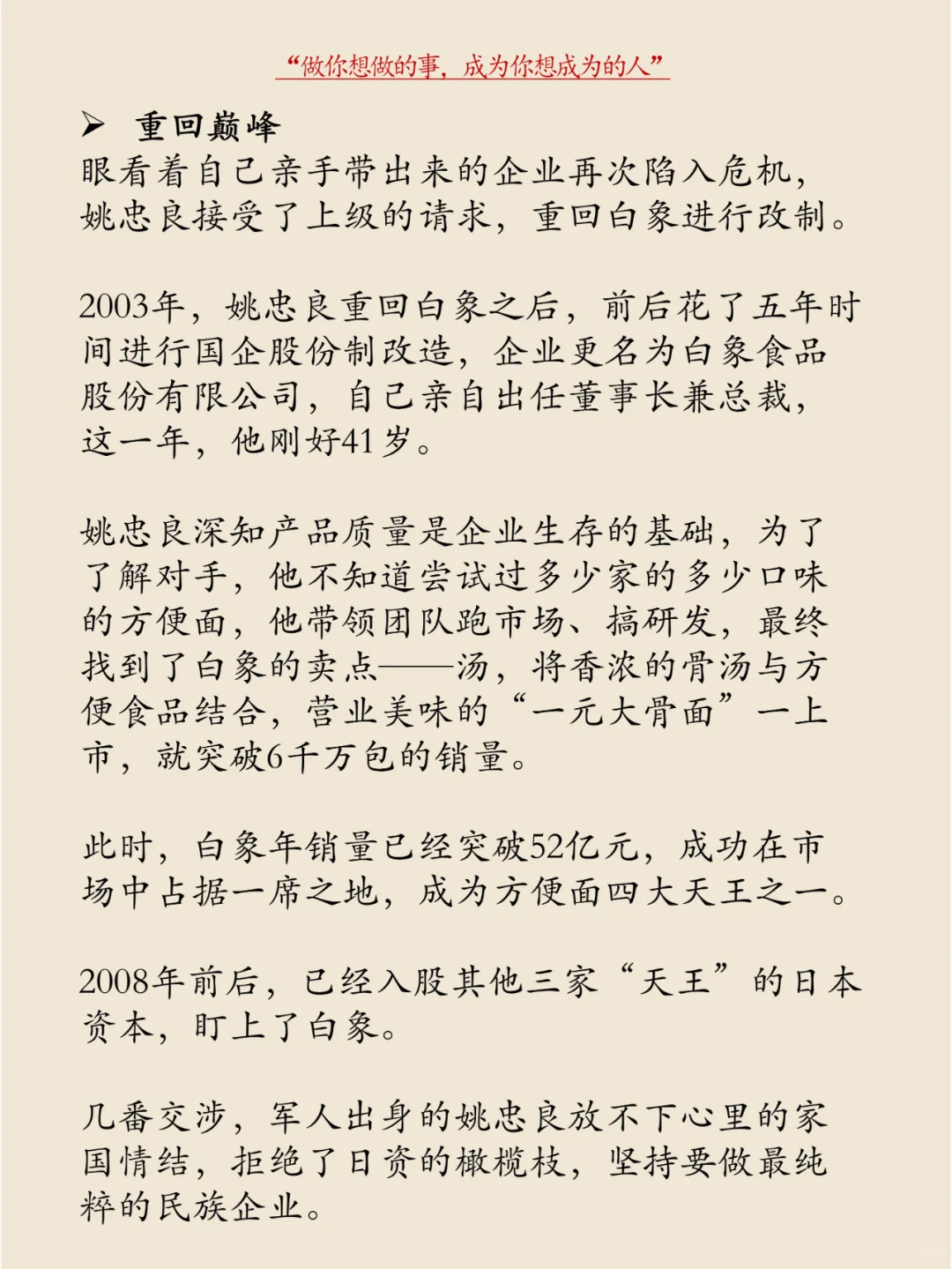 “做你想做的事，成为你想成为的人”

➢ 重回巅峰
眼看着自己亲手带出来的企业再次陷入危机，姚忠良接受了上级的请求，重回白象进行改制。

2003年，姚忠良重回白象之后，前后花了五年时间进行国企股份制改造，企业更名为白象食品股份有限公司，自己亲自出任董事长兼总裁，这一年，他刚好41岁。

姚忠良深知产品质量是企业生存的基础，为了了解对手，他不知道尝试过多少家的多少口味的方便面，他带领团队跑市场、搞研发，最终找到了白象的卖点——汤，将香浓的骨汤与方便食品结合，营业美味的“一元大骨面”一上市，就突破6千万包的销量。

此时，白象年销量已经突破52亿元，成功在市场中占据一席之地，成为方便面四大天王之一。

2008年前后，已经入股其他三家“天王”的日本资本，盯上了白象。

几番交涉，军人出身的姚忠良放不下心里的家国情结，拒绝了日资的橄榄枝，坚持要做最纯粹的民族企业。